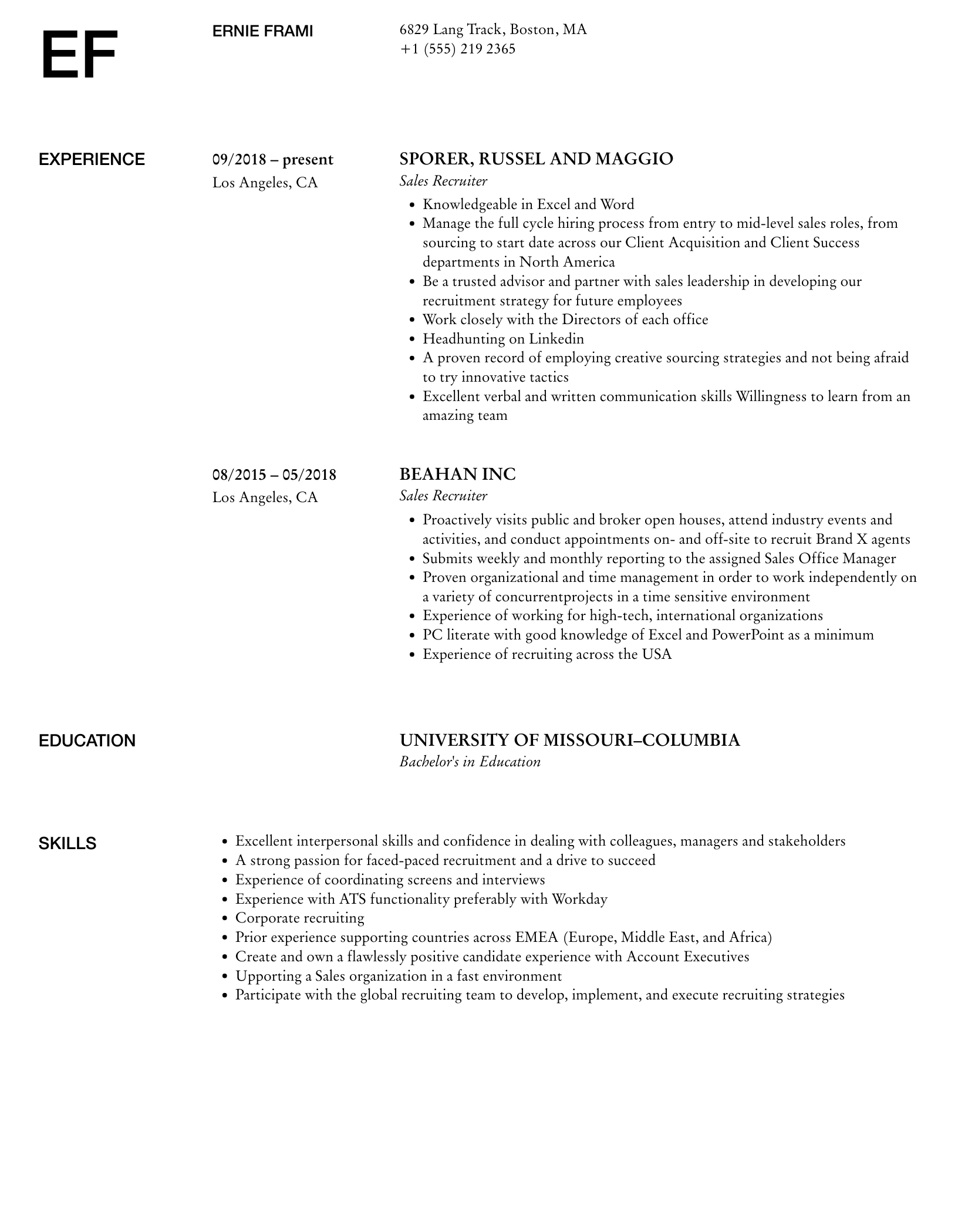 EF

ERNIE FRAMI

6829 Lang Track, Boston, MA
+1 (555) 219 2365

EXPERIENCE

09/2018 – present
Los Angeles, CA

SPORER, RUSSEL AND MAGGIO
Sales Recruiter

- Knowledgeable in Excel and Word
- Manage the full cycle hiring process from entry to mid-level sales roles, from sourcing to start date across our Client Acquisition and Client Success departments in North America
- Be a trusted advisor and partner with sales leadership in developing our recruitment strategy for future employees
- Work closely with the Directors of each office
- Headhunting on Linkedin
- A proven record of employing creative sourcing strategies and not being afraid to try innovative tactics
- Excellent verbal and written communication skills Willingness to learn from an amazing team

08/2015 – 05/2018
Los Angeles, CA

BEAHAN INC
Sales Recruiter

- Proactively visits public and broker open houses, attend industry events and activities, and conduct appointments on- and off-site to recruit Brand X agents
- Submits weekly and monthly reporting to the assigned Sales Office Manager
- Proven organizational and time management in order to work independently on a variety of concurrentprojects in a time sensitive environment
- Experience of working for high-tech, international organizations
- PC literate with good knowledge of Excel and PowerPoint as a minimum
- Experience of recruiting across the USA

EDUCATION

UNIVERSITY OF MISSOURI–COLUMBIA
Bachelor's in Education

SKILLS

- Excellent interpersonal skills and confidence in dealing with colleagues, managers and stakeholders
- A strong passion for faced-paced recruitment and a drive to succeed
- Experience of coordinating screens and interviews
- Experience with ATS functionality preferably with Workday
- Corporate recruiting
- Prior experience supporting countries across EMEA (Europe, Middle East, and Africa)
- Create and own a flawlessly positive candidate experience with Account Executives
- Upporting a Sales organization in a fast environment
- Participate with the global recruiting team to develop, implement, and execute recruiting strategies